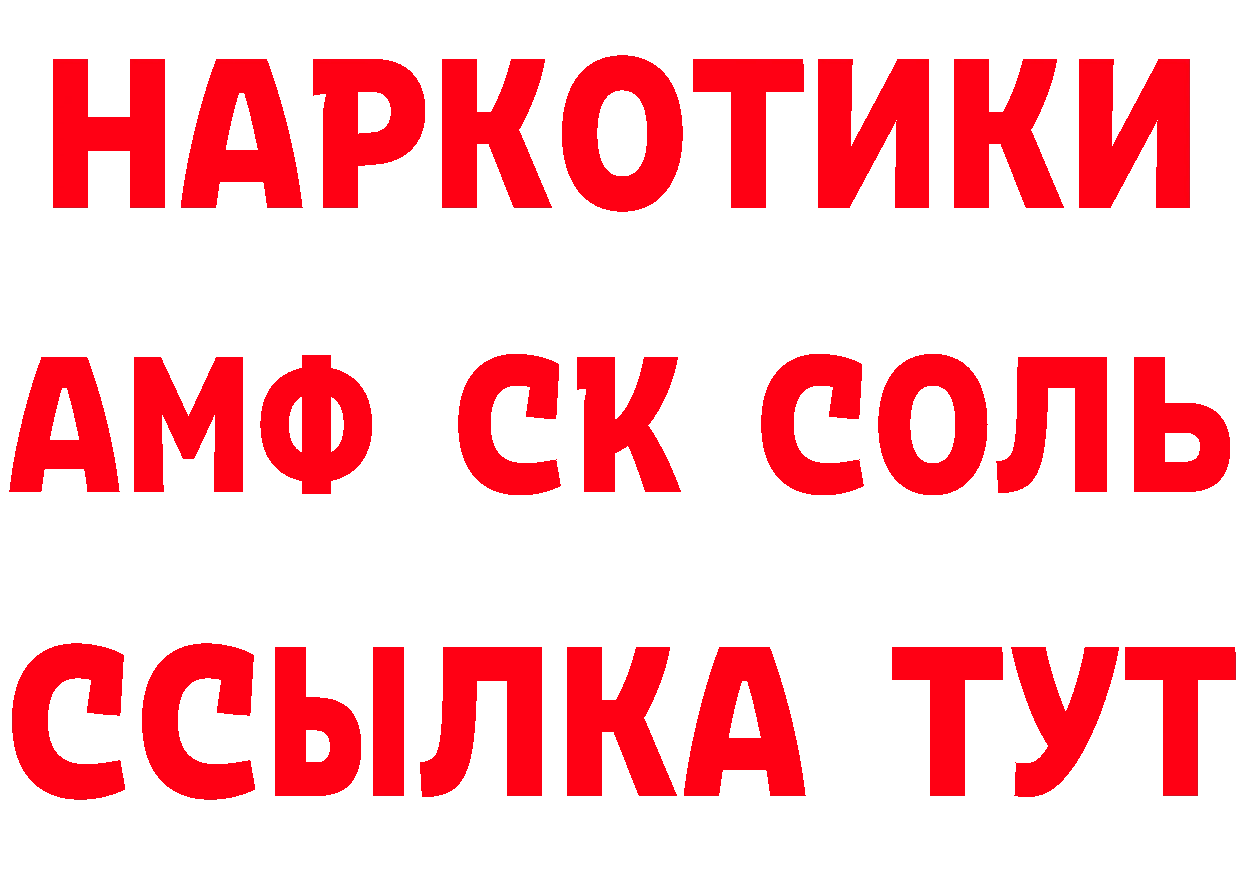 НАРКОТИКИ
АМФ СК СОЛЬ
ССЫЛКА ТУТ